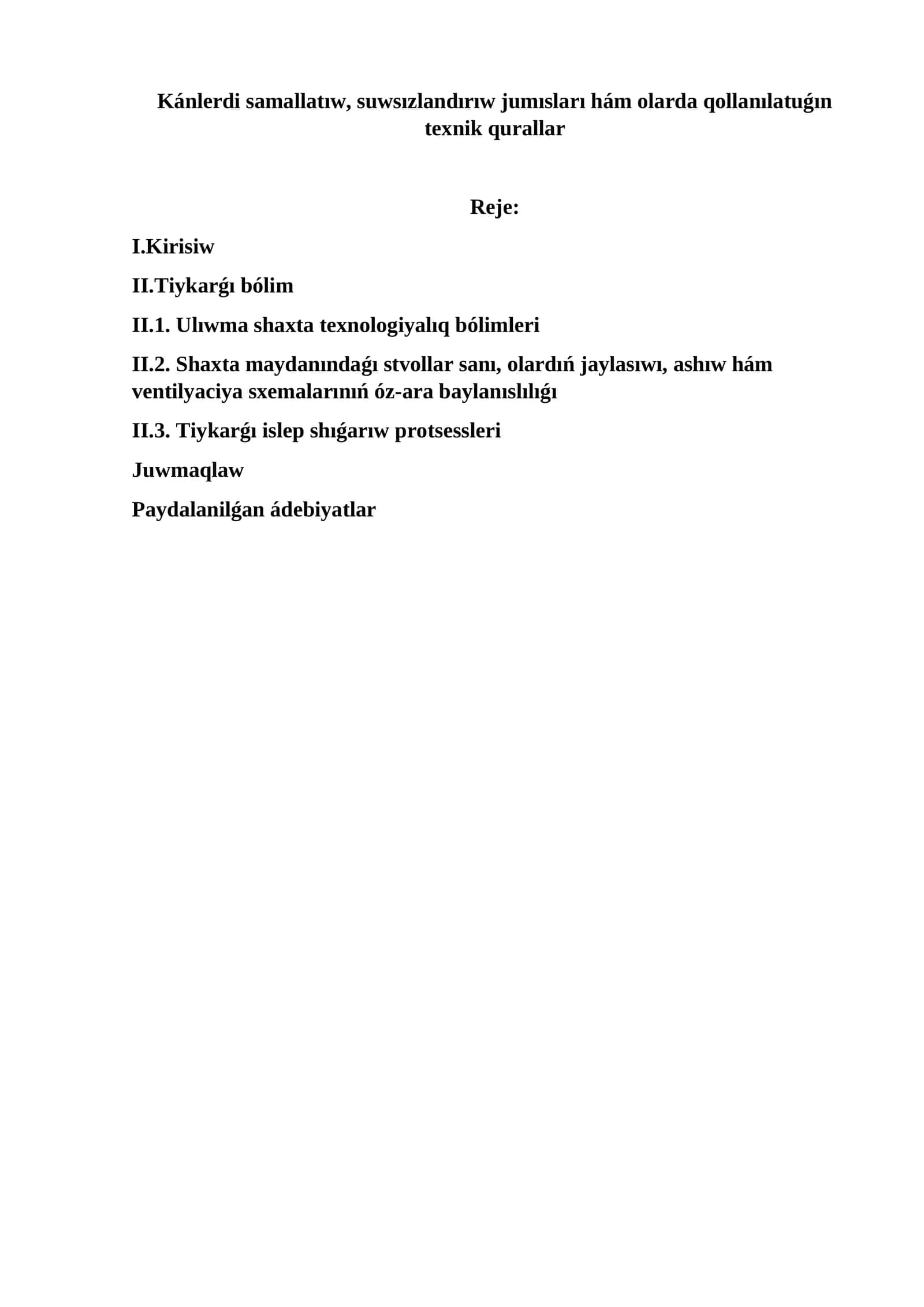 Kánlerdi samallatıw, suwsızlandırıw jumısları hám olarda qollanılatuǵın texnik qurallar

Reje:

I.Kirisiw

II.Tiykarǵı bólim

II.1. Ulıwma shaxta texnologiyalıq bólimleri

II.2. Shaxta maydanındaǵı stvollar sanı, olardıń jaylasıwı, ashıw hám ventilyaciya sxemalarınıń óz-ara baylanıslılıǵı

II.3. Tiykarǵı islep shıǵarıw protsessleri

Juwmaqlaw

Paydalanilǵan ádebiyatlar